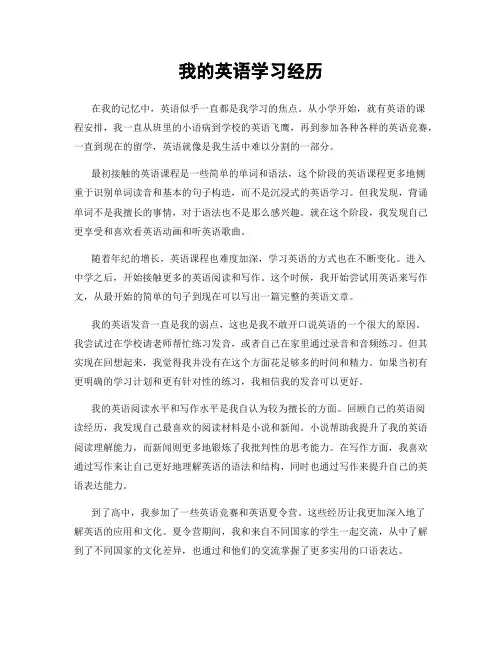 我的英语学习经历

在我的记忆中，英语似乎一直都是我学习的焦点。从小学开始，就有英语的课程安排，我一直从班里的小语病到学校的英语飞鹰，再到参加各种各样的英语竞赛，一直到现在的留学，英语就像是我生活中难以分割的一部分。

最初接触的英语课程是一些简单的单词和语法，这个阶段的英语课程更多地侧重于识别单词读音和基本的句子构造，而不是沉浸式的英语学习。但我发现，背诵单词不是我擅长的事情，对于语法也不是那么感兴趣。就在这个阶段，我发现自己更享受和喜欢看英语动画和听英语歌曲。

随着年纪的增长，英语课程也难度加深，学习英语的方式也在不断变化。进入中学之后，开始接触更多的英语阅读和写作。这个时候，我开始尝试用英语来写作文，从最开始的简单的句子到现在可以写出一篇完整的英语文章。

我的英语发音一直是我的弱点，这也是我不敢开口说英语的一个很大的原因。我尝试过在学校请老师帮忙练习发音，或者自己在家里通过录音和音频练习。但其实现在回想起来，我觉得我并没有在这个方面花足够多的时间和精力。如果当初有更明确的学习计划和更有针对性的练习，我相信我的发音可以更好。

我的英语阅读水平和写作水平是我自认为较为擅长的方面。回顾自己的英语阅读经历，我发现自己最喜欢的阅读材料是小说和新闻。小说帮助我提升了我的英语阅读理解能力，而新闻则更多地锻炼了我批判性的思考能力。在写作方面，我喜欢通过写作来让自己更好地理解英语的语法和结构，同时也通过写作来提升自己的英语表达能力。

到了高中，我参加了一些英语竞赛和英语夏令营。这些经历让我更加深入地了解英语的应用和文化。夏令营期间，我和来自不同国家的学生一起交流，从中了解到了不同国家的文化差异，也通过和他们的交流掌握了更多实用的口语表达。